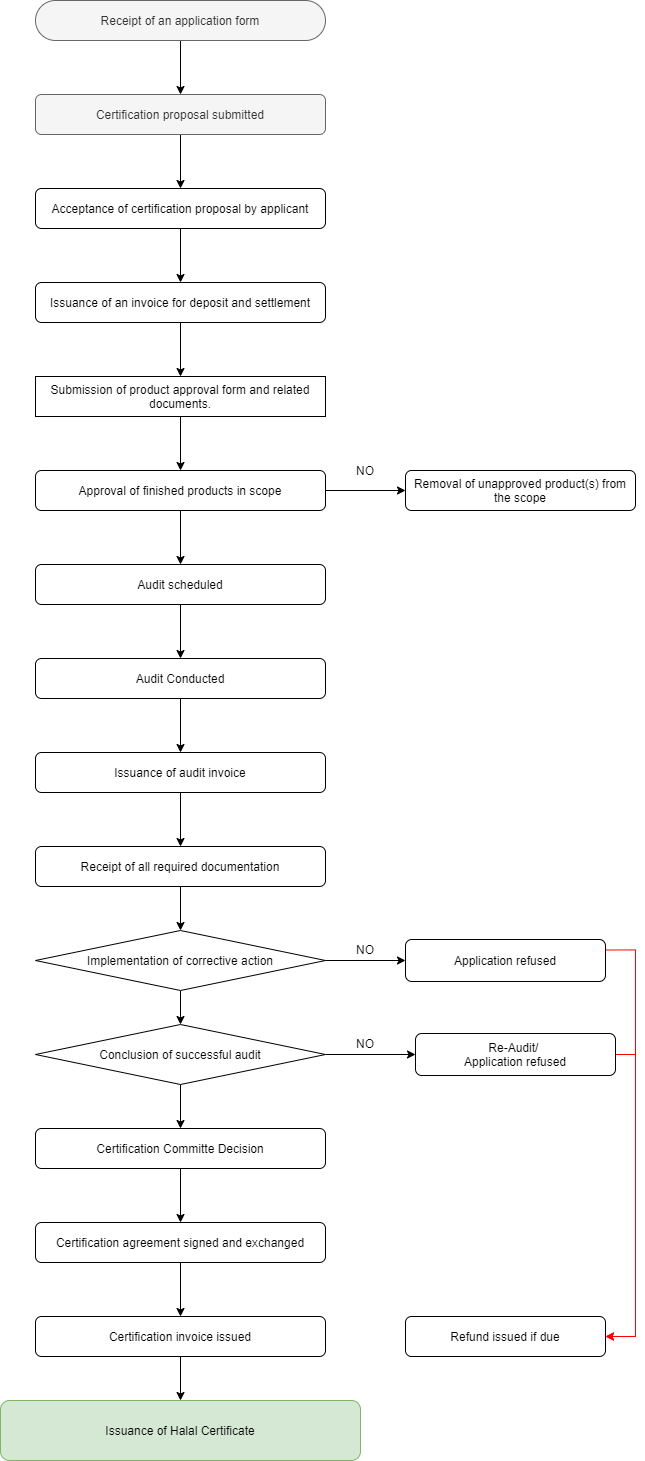 Receipt of an application form

Certification proposal submitted

Acceptance of certification proposal by applicant

Issuance of an invoice for deposit and settlement

Submission of product approval form and related documents.

Approval of finished products in scope

NO

Removal of unapproved product(s) from the scope

Audit scheduled

Audit Conducted

Issuance of audit invoice

Receipt of all required documentation

Implementation of corrective action

NO

Application refused

Conclusion of successful audit

NO

Re-Audit/ Application refused

Certification Committe Decision

Certification agreement signed and exchanged

Certification invoice issued

Refund issued if due

Issuance of Halal Certificate